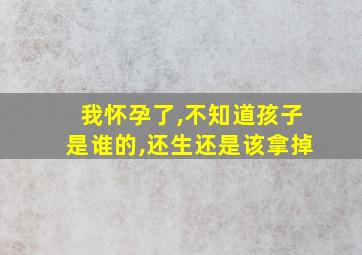 我怀孕了,不知道孩子是谁的,还生还是该拿掉